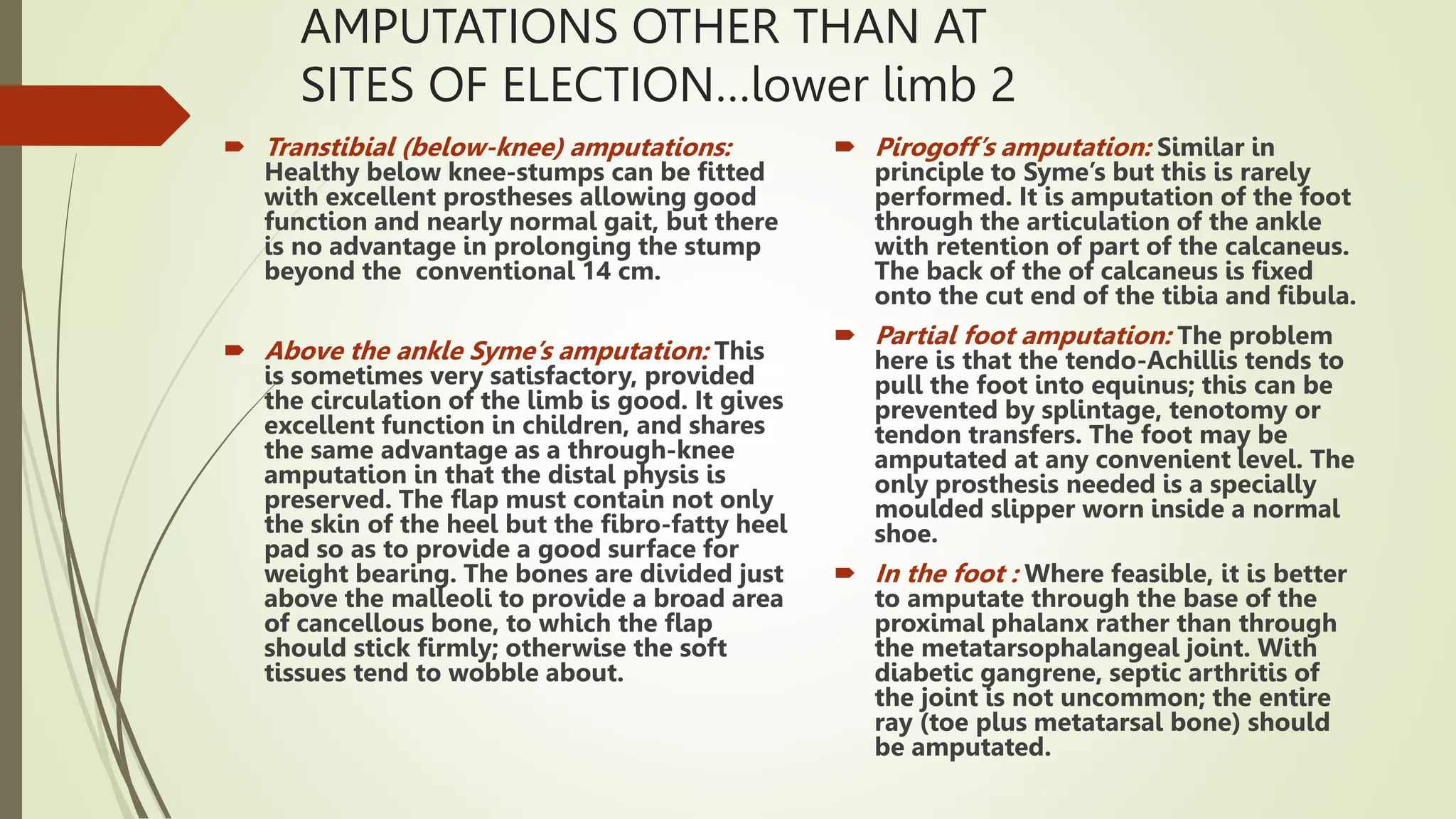 AMPUTATIONS OTHER THAN AT SITES OF ELECTION…lower limb 2

Transtibial (below-knee) amputations: Healthy below knee-stumps can be fitted with excellent prostheses allowing good function and nearly normal gait, but there is no advantage in prolonging the stump beyond the conventional 14 cm.

Above the ankle Syme's amputation: This is sometimes very satisfactory, provided the circulation of the limb is good. It gives excellent function in children, and shares the same advantage as a through-knee amputation in that the distal physis is preserved. The flap must contain not only the skin of the heel but the fibro-fatty heel pad so as to provide a good surface for weight bearing. The bones are divided just above the malleoli to provide a broad area of cancellous bone, to which the flap should stick firmly; otherwise the soft tissues tend to wobble about.

Pirogoff's amputation: Similar in principle to Syme's but this is rarely performed. It is amputation of the foot through the articulation of the ankle with retention of part of the calcaneus. The back of the of calcaneus is fixed onto the cut end of the tibia and fibula.

Partial foot amputation: The problem here is that the tendo-Achillis tends to pull the foot into equinus; this can be prevented by splintage, tenotomy or tendon transfers. The foot may be amputated at any convenient level. The only prosthesis needed is a specially moulded slipper worn inside a normal shoe.

In the foot : Where feasible, it is better to amputate through the base of the proximal phalanx rather than through the metatarsophalangeal joint. With diabetic gangrene, septic arthritis of the joint is not uncommon; the entire ray (toe plus metatarsal bone) should be amputated.